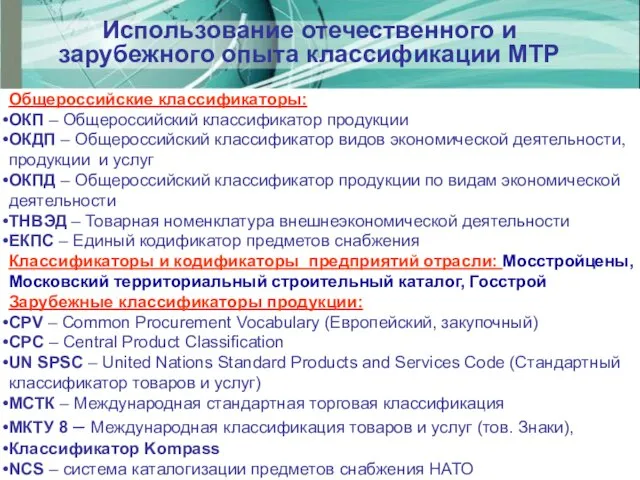 Использование отечественного и зарубежного опыта классификации МТР

Общероссийские классификаторы:
•ОКП – Общероссийский классификатор продукции
•ОКДП – Общероссийский классификатор видов экономической деятельности, продукции и услуг
•ОКПД – Общероссийский классификатор продукции по видам экономической деятельности
•ТНВЭД – Товарная номенклатура внешнеэкономической деятельности
•ЕКПС – Единый кодификатор предметов снабжения
Классификаторы и кодификаторы предприятий отрасли: Мосстройцены, Московский территориальный строительный каталог, Госстрой
Зарубежные классификаторы продукции:
•CPV – Common Procurement Vocabulary (Европейский, закупочный)
•CPC – Central Product Classification
•UN SPSC – United Nations Standard Products and Services Code (Стандартный классификатор товаров и услуг)
•МСТК – Международная стандартная торговая классификация
•МКТУ 8 – Международная классификация товаров и услуг (тов. Знаки),
•Классификатор Kompass
•NCS – система каталогизации предметов снабжения НАТО